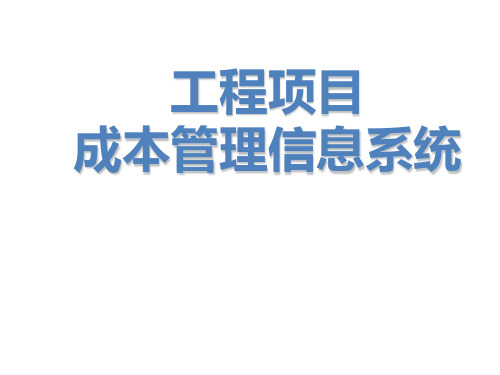 工程项目
成本管理信息系统